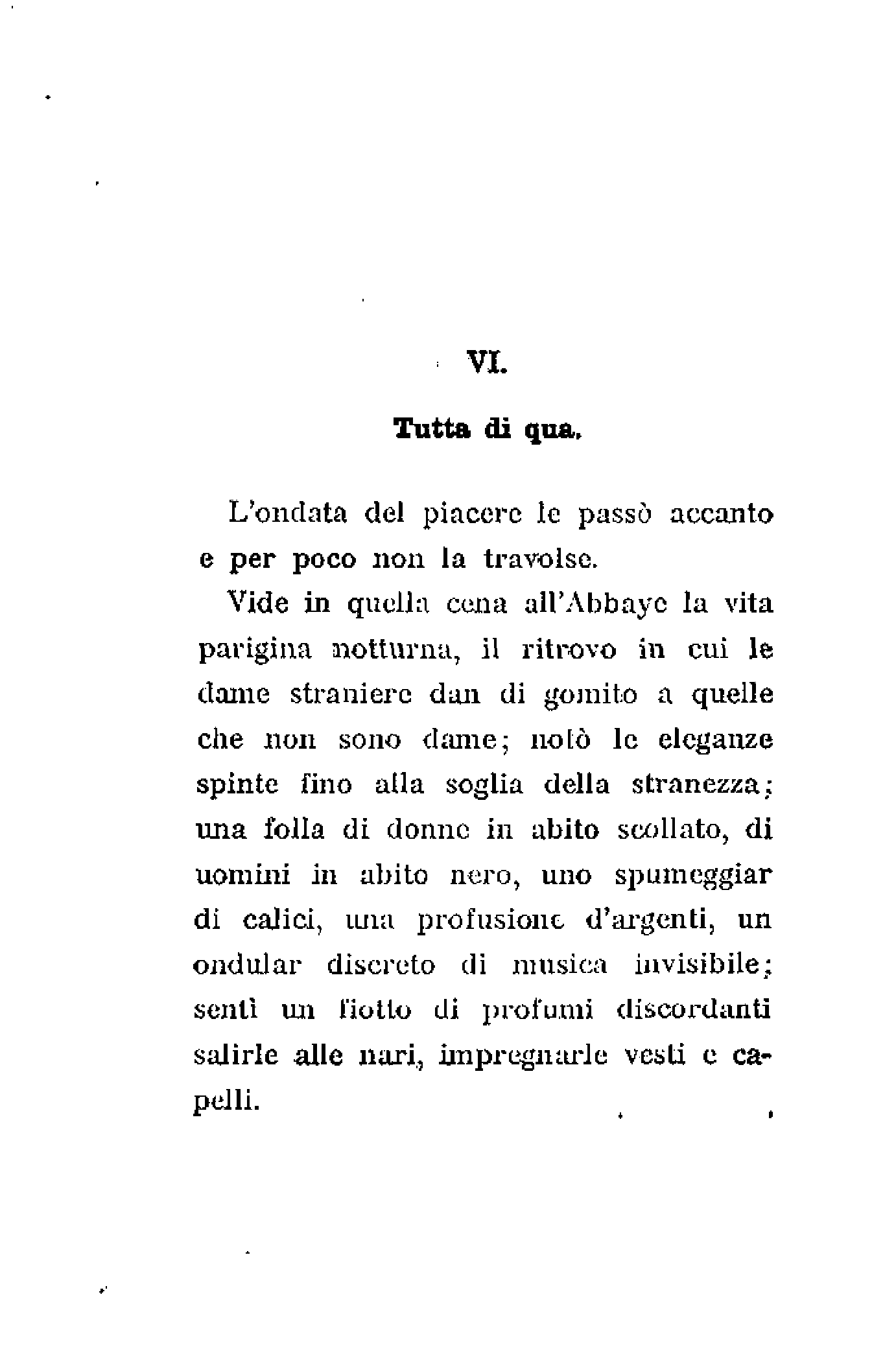 VI.

Tutta di qua.

L'ondata del piacere le passò accanto e per poco non la travolse.

Vide in quella cena all'Abbaye la vita parigina notturna, il ritrovo in cui le dame straniere dan di gomito a quelle che non sono dame; notò le eleganze spinte fino alla soglia della stranezza; una folla di donne in abito scollato, di uomini in abito nero, uno spumeggiar di calici, una profusione d'argenti, un ondular discreto di musica invisibile; sentì un fiotto di profumi discordanti salirle alle nari, impregnarle vesti e capelli.